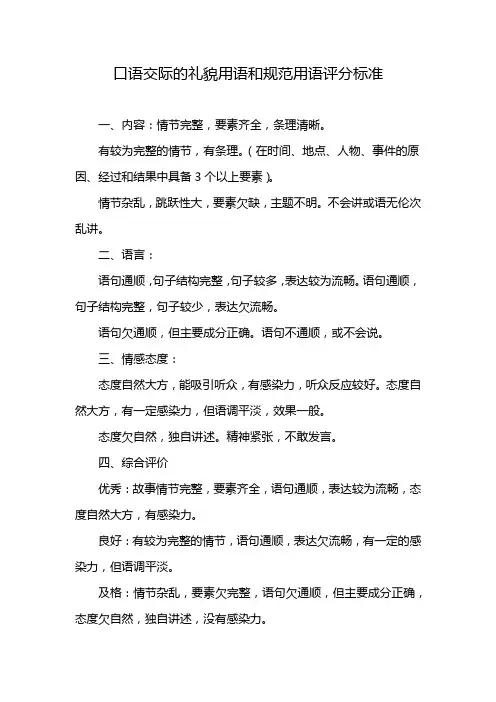 口语交际的礼貌用语和规范用语评分标准

一、内容：情节完整，要素齐全，条理清晰。

有较为完整的情节，有条理。（在时间、地点、人物、事件的原因、经过和结果中具备 3 个以上要素）。

情节杂乱，跳跃性大，要素欠缺，主题不明。不会讲或语无伦次乱讲。

二、语言：

语句通顺，句子结构完整，句子较多，表达较为流畅。语句通顺，句子结构完整，句子较少，表达欠流畅。

语句欠通顺，但主要成分正确。语句不通顺，或不会说。

三、情感态度：

态度自然大方，能吸引听众，有感染力，听众反应较好。态度自然大方，有一定感染力，但语调平淡，效果一般。

态度欠自然，独自讲述。精神紧张，不敢发言。

四、综合评价

优秀：故事情节完整，要素齐全，语句通顺，表达较为流畅，态度自然大方，有感染力。

良好：有较为完整的情节，语句通顺，表达欠流畅，有一定的感染力，但语调平淡。

及格：情节杂乱，要素欠完整，语句欠通顺，但主要成分正确，态度欠自然，独自讲述，没有感染力。